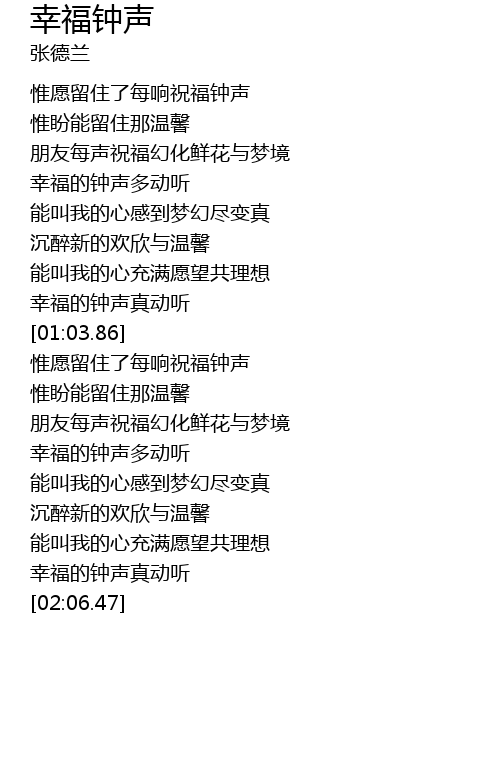 幸福钟声
张德兰

惟愿留住了每响祝福钟声
惟盼能留住那温馨
朋友每声祝福幻化鲜花与梦境
幸福的钟声多动听
能叫我的心感到梦幻尽变真
沉醉新的欢欣与温馨
能叫我的心充满愿望共理想
幸福的钟声真动听
[01:03.86]
惟愿留住了每响祝福钟声
惟盼能留住那温馨
朋友每声祝福幻化鲜花与梦境
幸福的钟声多动听
能叫我的心感到梦幻尽变真
沉醉新的欢欣与温馨
能叫我的心充满愿望共理想
幸福的钟声真动听
[02:06.47]